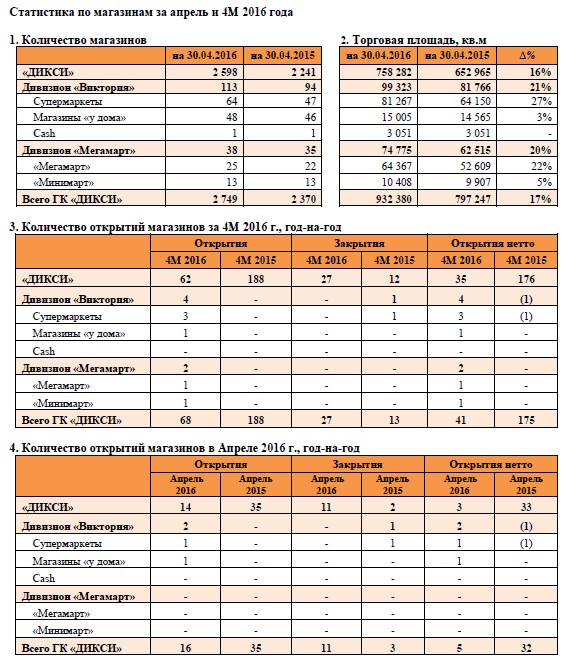 Статистика по магазинам за апрель и 4М 2016 года

1. Количество магазинов

| | на 30.04.2016 | на 30.04.2015 |
|---|---|---|
| «ДИКСИ» | 2 598 | 2 241 |
| Дивизион «Виктория» | 113 | 94 |
| Супермаркеты | 64 | 47 |
| Магазины «у дома» | 48 | 46 |
| Cash | 1 | 1 |
| Дивизион «Мегамарт» | 38 | 35 |
| «Мегамарт» | 25 | 22 |
| «Минимарт» | 13 | 13 |
| Всего ГК «ДИКСИ» | 2 749 | 2 370 |

2. Торговая площадь, кв.м

| на 30.04.2016 | на 30.04.2015 | Δ% |
|---|---|---|
| 758 282 | 652 965 | 16% |
| 99 323 | 81 766 | 21% |
| 81 267 | 64 150 | 27% |
| 15 005 | 14 565 | 3% |
| 3 051 | 3 051 | - |
| 74 775 | 62 515 | 20% |
| 64 367 | 52 609 | 22% |
| 10 408 | 9 907 | 5% |
| 932 380 | 797 247 | 17% |

3. Количество открытий магазинов за 4М 2016 г., год-на-год

| | Открытия | | Закрытия | | Открытия нетто | |
|---|---|---|---|---|---|---|
| | 4М 2016 | 4М 2015 | 4М 2016 | 4М 2015 | 4М 2016 | 4М 2015 |
| «ДИКСИ» | 62 | 188 | 27 | 12 | 35 | 176 |
| Дивизион «Виктория» | 4 | - | - | 1 | 4 | (1) |
| Супермаркеты | 3 | - | - | 1 | 3 | (1) |
| Магазины «у дома» | 1 | - | - | - | 1 | - |
| Cash | - | - | - | - | - | - |
| Дивизион «Мегамарт» | 2 | - | - | - | 2 | - |
| «Мегамарт» | 1 | - | - | - | 1 | - |
| «Минимарт» | 1 | - | - | - | 1 | - |
| Всего ГК «ДИКСИ» | 68 | 188 | 27 | 13 | 41 | 175 |

4. Количество открытий магазинов в Апреле 2016 г., год-на-год

| | Открытия | | Закрытия | | Открытия нетто | |
|---|---|---|---|---|---|---|
| | Апрель 2016 | Апрель 2015 | Апрель 2016 | Апрель 2015 | Апрель 2016 | Апрель 2015 |
| «ДИКСИ» | 14 | 35 | 11 | 2 | 3 | 33 |
| Дивизион «Виктория» | 2 | - | - | 1 | 2 | (1) |
| Супермаркеты | 1 | - | - | 1 | 1 | (1) |
| Магазины «у дома» | 1 | - | - | - | 1 | - |
| Cash | - | - | - | - | - | - |
| Дивизион «Мегамарт» | - | - | - | - | - | - |
| «Мегамарт» | - | - | - | - | - | - |
| «Минимарт» | - | - | - | - | - | - |
| Всего ГК «ДИКСИ» | 16 | 35 | 11 | 3 | 5 | 32 |